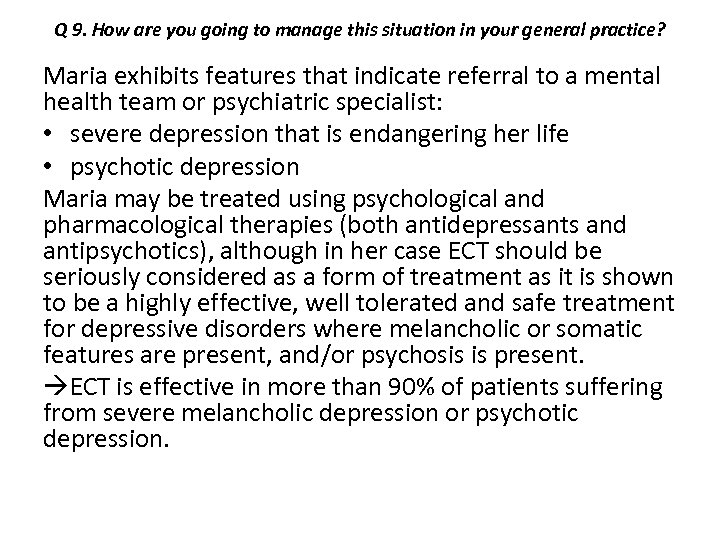 Q 9. How are you going to manage this situation in your general practice?

Maria exhibits features that indicate referral to a mental health team or psychiatric specialist:

• severe depression that is endangering her life
• psychotic depression

Maria may be treated using psychological and pharmacological therapies (both antidepressants and antipsychotics), although in her case ECT should be seriously considered as a form of treatment as it is shown to be a highly effective, well tolerated and safe treatment for depressive disorders where melancholic or somatic features are present, and/or psychosis is present.

→ECT is effective in more than 90% of patients suffering from severe melancholic depression or psychotic depression.